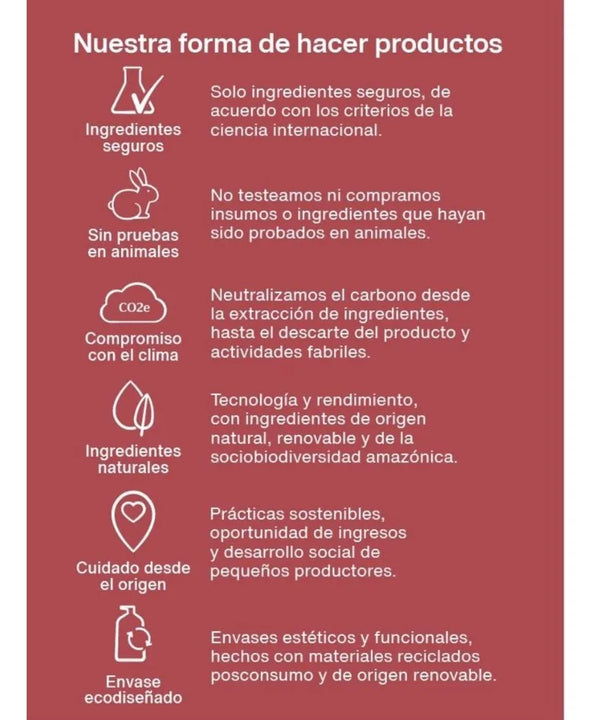 Nuestra forma de hacer productos

Ingredientes seguros

Solo ingredientes seguros, de acuerdo con los criterios de la ciencia internacional.

Sin pruebas en animales

No testeamos ni compramos insumos o ingredientes que hayan sido probados en animales.

CO2e

Compromiso con el clima

Neutralizamos el carbono desde la extracción de ingredientes, hasta el descarte del producto y actividades fabriles.

Ingredientes naturales

Tecnología y rendimiento, con ingredientes de origen natural, renovable y de la sociobiodiversidad amazónica.

Cuidado desde el origen

Prácticas sostenibles, oportunidad de ingresos y desarrollo social de pequeños productores.

Envase ecodiseñado

Envases estéticos y funcionales, hechos con materiales reciclados posconsumo y de origen renovable.